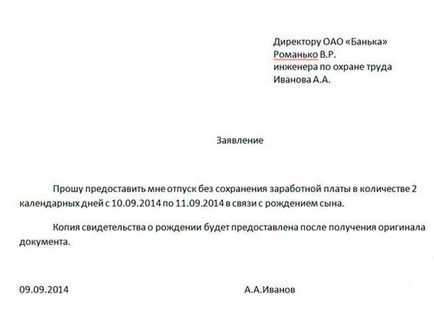 Директору ОАО «Банька»
Романько В.Р.
инженера по охране труда
Иванова А.А.

Заявление

Прошу предоставить мне отпуск без сохранения заработной платы в количестве 2 календарных дней с 10.09.2014 по 11.09.2014 в связи с рождением сына.

Копия свидетельства о рождении будет предоставлена после получения оригинала документа.

09.09.2014

А.А.Иванов